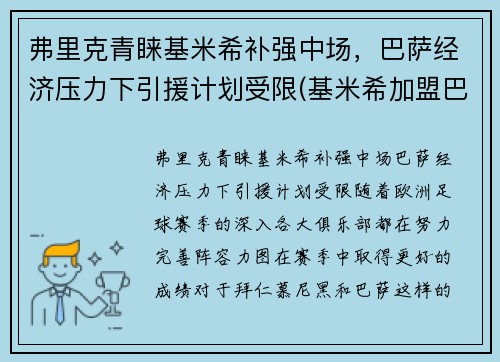 弗里克青睐基米希补强中场，巴萨经济压力下引援计划受限(基米希加盟巴

弗里克青睐基米希补强中场巴萨经济压力下引援计划受限随着欧洲足球赛季的深入各大俱乐部都在努力完善阵容力图在赛季中取得更好的成绩对于拜仁慕尼黑和巴萨这样的